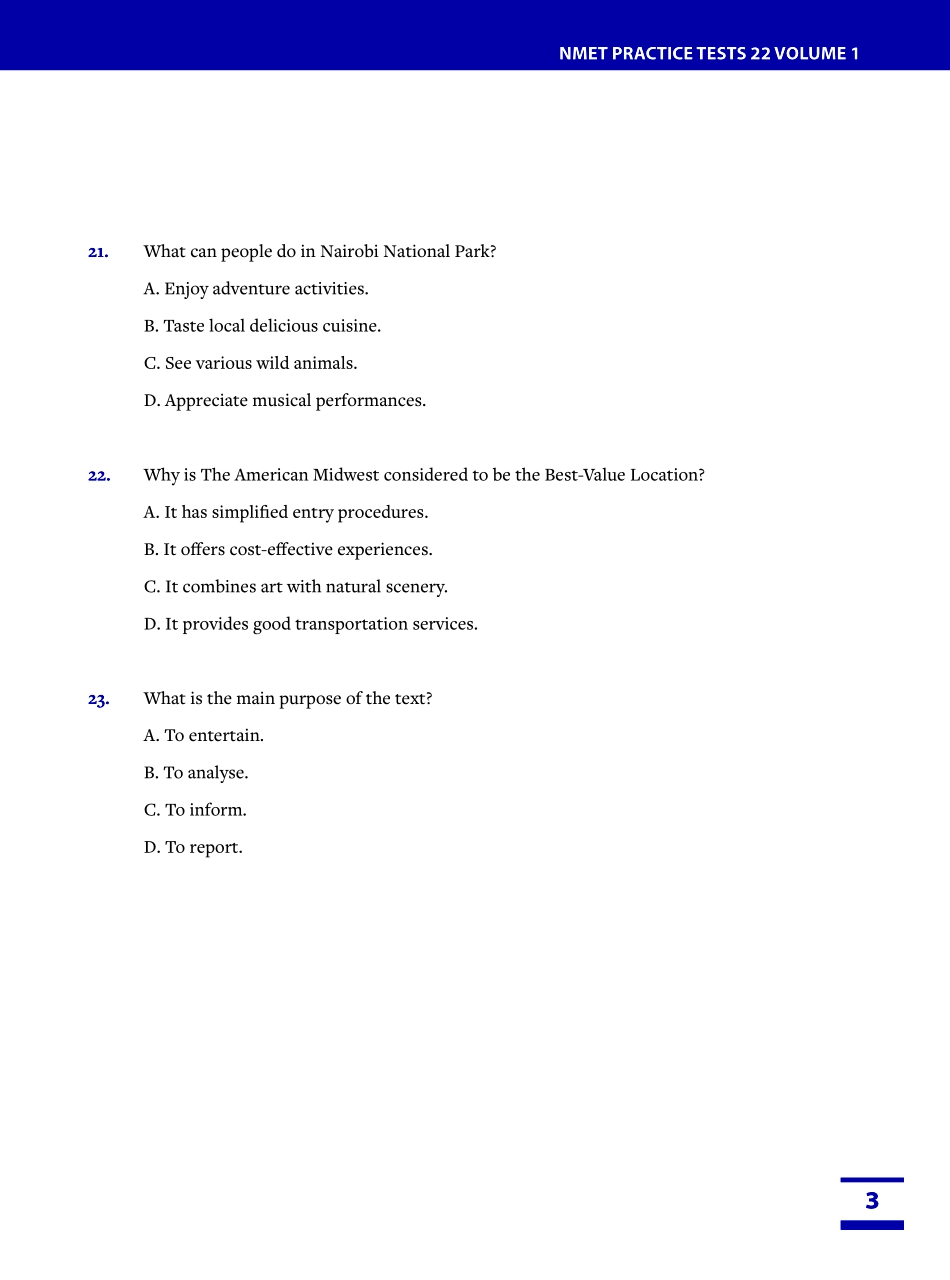 NMET PRACTICE TESTS 22 VOLUME 1

21. What can people do in Nairobi National Park?

A. Enjoy adventure activities.

B. Taste local delicious cuisine.

C. See various wild animals.

D. Appreciate musical performances.

22. Why is The American Midwest considered to be the Best-Value Location?

A. It has simplified entry procedures.

B. It offers cost-effective experiences.

C. It combines art with natural scenery.

D. It provides good transportation services.

23. What is the main purpose of the text?

A. To entertain.

B. To analyse.

C. To inform.

D. To report.

3